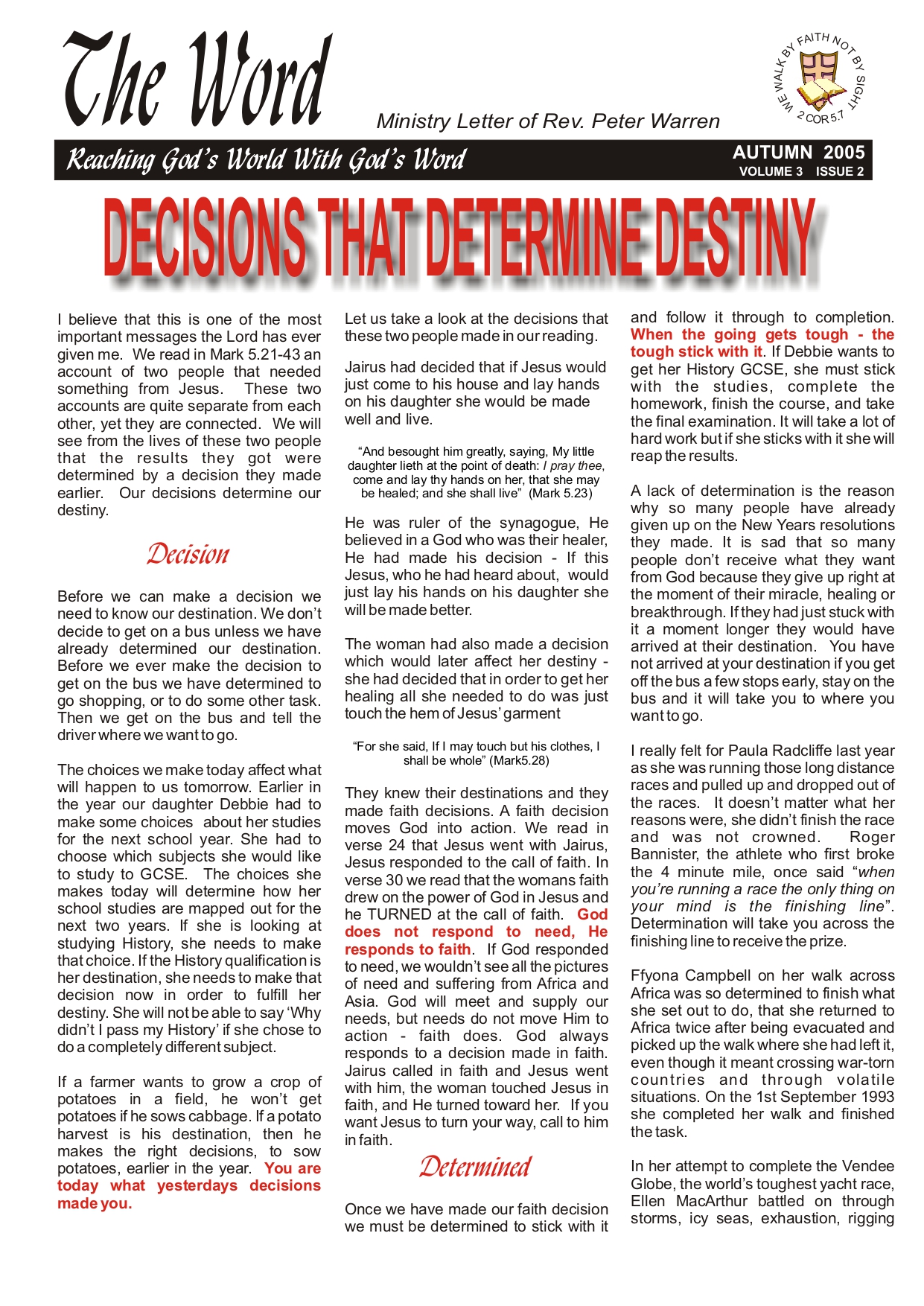 The Word

Ministry Letter of Rev. Peter Warren

WE WALK BY FAITH NOT BY SIGHT 2 COR 5.7

Reaching God's World With God's Word

AUTUMN 2005
VOLUME 3 ISSUE 2

DECISIONS THAT DETERMINE DESTINY

I believe that this is one of the most important messages the Lord has ever given me. We read in Mark 5.21-43 an account of two people that needed something from Jesus. These two accounts are quite separate from each other, yet they are connected. We will see from the lives of these two people that the results they got were determined by a decision they made earlier. Our decisions determine our destiny.

Decision

Before we can make a decision we need to know our destination. We don't decide to get on a bus unless we have already determined our destination. Before we ever make the decision to get on the bus we have determined to go shopping, or to do some other task. Then we get on the bus and tell the driver where we want to go.

The choices we make today affect what will happen to us tomorrow. Earlier in the year our daughter Debbie had to make some choices about her studies for the next school year. She had to choose which subjects she would like to study to GCSE. The choices she makes today will determine how her school studies are mapped out for the next two years. If she is looking at studying History, she needs to make that choice. If the History qualification is her destination, she needs to make that decision now in order to fulfill her destiny. She will not be able to say 'Why didn't I pass my History' if she chose to do a completely different subject.

If a farmer wants to grow a crop of potatoes in a field, he won't get potatoes if he sows cabbage. If a potato harvest is his destination, then he makes the right decisions, to sow potatoes, earlier in the year. You are today what yesterdays decisions made you.

Let us take a look at the decisions that these two people made in our reading.

Jairus had decided that if Jesus would just come to his house and lay hands on his daughter she would be made well and live.

"And besought him greatly, saying, My little daughter lieth at the point of death: I pray thee, come and lay thy hands on her, that she may be healed; and she shall live" (Mark 5.23)

He was ruler of the synagogue, He believed in a God who was their healer, He had made his decision - If this Jesus, who he had heard about, would just lay his hands on his daughter she will be made better.

The woman had also made a decision which would later affect her destiny - she had decided that in order to get her healing all she needed to do was just touch the hem of Jesus' garment

"For she said, If I may touch but his clothes, I shall be whole" (Mark5.28)

They knew their destinations and they made faith decisions. A faith decision moves God into action. We read in verse 24 that Jesus went with Jairus, Jesus responded to the call of faith. In verse 30 we read that the womans faith drew on the power of God in Jesus and he TURNED at the call of faith. God does not respond to need, He responds to faith. If God responded to need, we wouldn't see all the pictures of need and suffering from Africa and Asia. God will meet and supply our needs, but needs do not move Him to action - faith does. God always responds to a decision made in faith. Jairus called in faith and Jesus went with him, the woman touched Jesus in faith, and He turned toward her. If you want Jesus to turn your way, call to him in faith.

Determined

Once we have made our faith decision we must be determined to stick with it and follow it through to completion. When the going gets tough - the tough stick with it. If Debbie wants to get her History GCSE, she must stick with the studies, complete the homework, finish the course, and take the final examination. It will take a lot of hard work but if she sticks with it she will reap the results.

A lack of determination is the reason why so many people have already given up on the New Years resolutions they made. It is sad that so many people don't receive what they want from God because they give up right at the moment of their miracle, healing or breakthrough. If they had just stuck with it a moment longer they would have arrived at their destination. You have not arrived at your destination if you get off the bus a few stops early, stay on the bus and it will take you to where you want to go.

I really felt for Paula Radcliffe last year as she was running those long distance races and pulled up and dropped out of the races. It doesn't matter what her reasons were, she didn't finish the race and was not crowned. Roger Bannister, the athlete who first broke the 4 minute mile, once said "when you're running a race the only thing on your mind is the finishing line". Determination will take you across the finishing line to receive the prize.

Ffyona Campbell on her walk across Africa was so determined to finish what she set out to do, that she returned to Africa twice after being evacuated and picked up the walk where she had left it, even though it meant crossing war-torn countries and through volatile situations. On the 1st September 1993 she completed her walk and finished the task.

In her attempt to complete the Vendee Globe, the world's toughest yacht race, Ellen MacArthur battled on through storms, icy seas, exhaustion, rigging